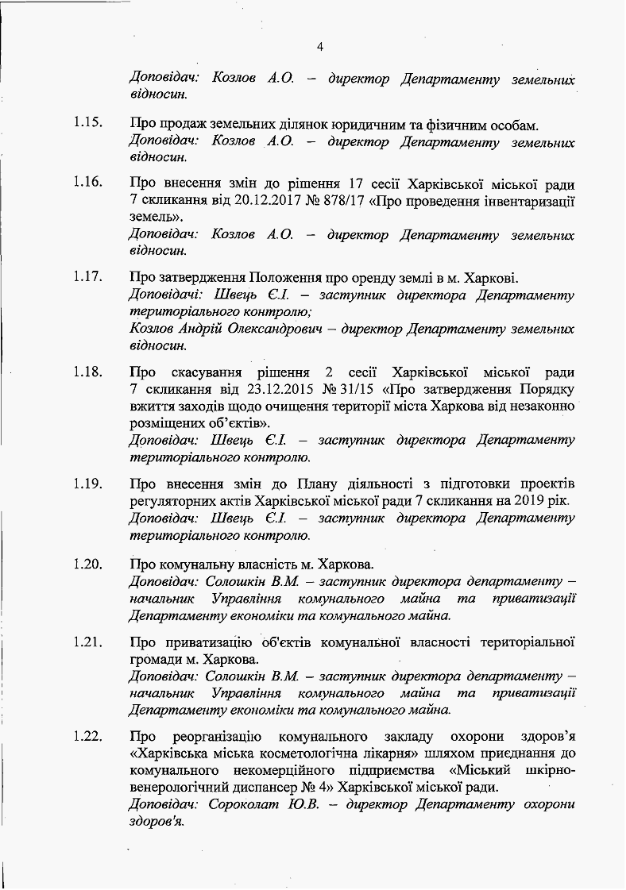 4

Доповідач: Козлов А.О. – директор Департаменту земельних відносин.

1.15. Про продаж земельних ділянок юридичним та фізичним особам.
Доповідач: Козлов А.О. – директор Департаменту земельних відносин.

1.16. Про внесення змін до рішення 17 сесії Харківської міської ради 7 скликання від 20.12.2017 № 878/17 «Про проведення інвентаризації земель».
Доповідач: Козлов А.О. – директор Департаменту земельних відносин.

1.17. Про затвердження Положення про оренду землі в м. Харкові.
Доповідачі: Швець Є.І. – заступник директора Департаменту територіального контролю;
Козлов Андрій Олександрович – директор Департаменту земельних відносин.

1.18. Про скасування рішення 2 сесії Харківської міської ради 7 скликання від 23.12.2015 № 31/15 «Про затвердження Порядку вжиття заходів щодо очищення території міста Харкова від незаконно розміщених об'єктів».
Доповідач: Швець Є.І. – заступник директора Департаменту територіального контролю.

1.19. Про внесення змін до Плану діяльності з підготовки проектів регуляторних актів Харківської міської ради 7 скликання на 2019 рік.
Доповідач: Швець Є.І. – заступник директора Департаменту територіального контролю.

1.20. Про комунальну власність м. Харкова.
Доповідач: Солошкін В.М. – заступник директора департаменту – начальник Управління комунального майна та приватизації Департаменту економіки та комунального майна.

1.21. Про приватизацію об'єктів комунальної власності територіальної громади м. Харкова.
Доповідач: Солошкін В.М. – заступник директора департаменту – начальник Управління комунального майна та приватизації Департаменту економіки та комунального майна.

1.22. Про реорганізацію комунального закладу охорони здоров'я «Харківська міська косметологічна лікарня» шляхом приєднання до комунального некомерційного підприємства «Міський шкірно-венерологічний диспансер № 4» Харківської міської ради.
Доповідач: Сороколат Ю.В. – директор Департаменту охорони здоров'я.